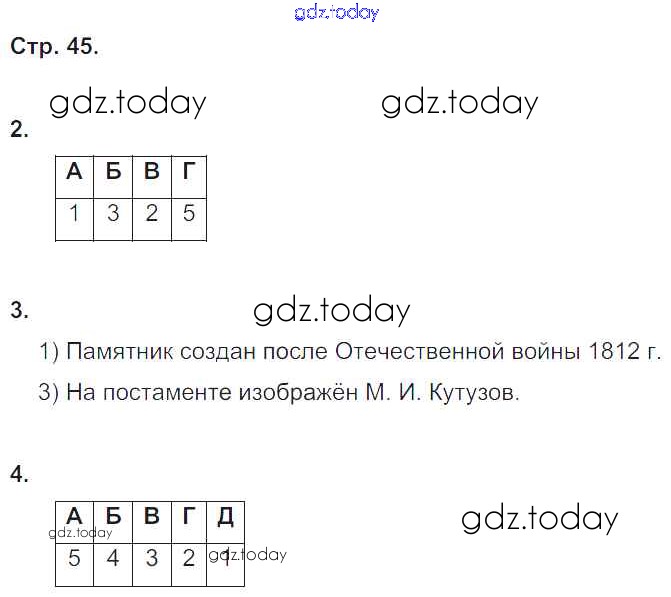 Стр. 45.

2.

| А | Б | В | Г |
|---|---|---|---|
| 1 | 3 | 2 | 5 |

3.

1) Памятник создан после Отечественной войны 1812 г.

3) На постаменте изображён М. И. Кутузов.

4.

| А | Б | В | Г | Д |
|---|---|---|---|---|
| 5 | 4 | 3 | 2 | 1 |

gdz.today